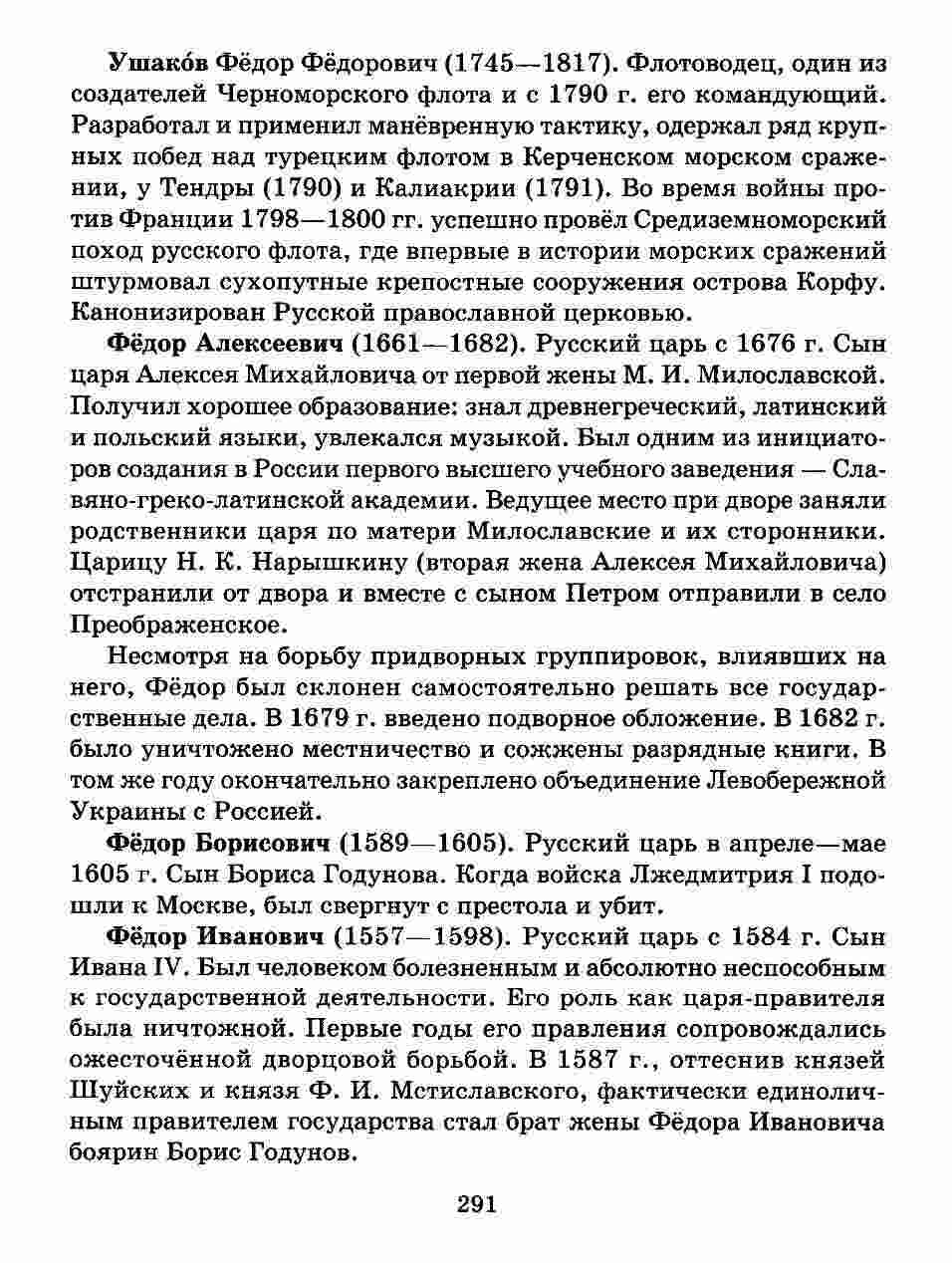 Ушако́в Фёдор Фёдорович (1745—1817). Флотоводец, один из создателей Черноморского флота и с 1790 г. его командующий. Разработал и применил манёвренную тактику, одержал ряд крупных побед над турецким флотом в Керченском морском сражении, у Тендры (1790) и Калиакрии (1791). Во время войны против Франции 1798—1800 гг. успешно провёл Средиземноморский поход русского флота, где впервые в истории морских сражений штурмовал сухопутные крепостные сооружения острова Корфу. Канонизирован Русской православной церковью.

Фёдор Алексеевич (1661—1682). Русский царь с 1676 г. Сын царя Алексея Михайловича от первой жены М. И. Милославской. Получил хорошее образование: знал древнегреческий, латинский и польский языки, увлекался музыкой. Был одним из инициаторов создания в России первого высшего учебного заведения — Славяно-греко-латинской академии. Ведущее место при дворе заняли родственники царя по матери Милославские и их сторонники. Царицу Н. К. Нарышкину (вторая жена Алексея Михайловича) отстранили от двора и вместе с сыном Петром отправили в село Преображенское.

Несмотря на борьбу придворных группировок, влиявших на него, Фёдор был склонен самостоятельно решать все государственные дела. В 1679 г. введено подворное обложение. В 1682 г. было уничтожено местничество и сожжены разрядные книги. В том же году окончательно закреплено объединение Левобережной Украины с Россией.

Фёдор Борисович (1589—1605). Русский царь в апреле—мае 1605 г. Сын Бориса Годунова. Когда войска Лжедмитрия I подошли к Москве, был свергнут с престола и убит.

Фёдор Иванович (1557—1598). Русский царь с 1584 г. Сын Ивана IV. Был человеком болезненным и абсолютно неспособным к государственной деятельности. Его роль как царя-правителя была ничтожной. Первые годы его правления сопровождались ожесточённой дворцовой борьбой. В 1587 г., оттеснив князей Шуйских и князя Ф. И. Мстиславского, фактически единоличным правителем государства стал брат жены Фёдора Ивановича боярин Борис Годунов.

291